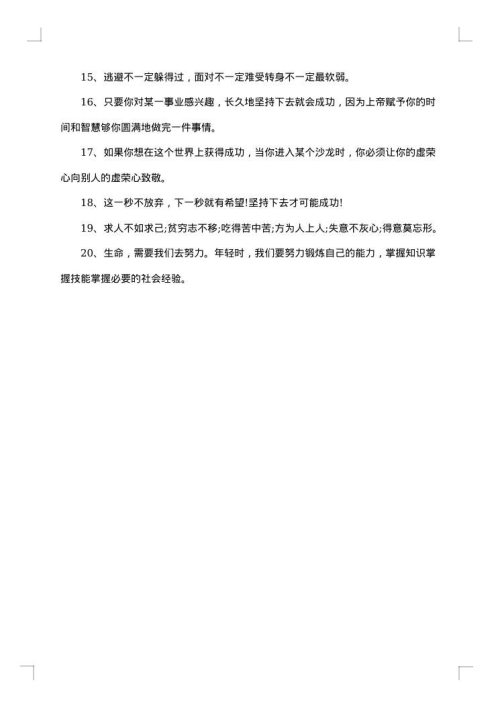 15、逃避不一定躲得过，面对不一定难受转身不一定最软弱。

16、只要你对某一事业感兴趣，长久地坚持下去就会成功，因为上帝赋予你的时间和智慧够你圆满地做完一件事情。

17、如果你想在这个世界上获得成功，当你进入某个沙龙时，你必须让你的虚荣心向别人的虚荣心致敬。

18、这一秒不放弃，下一秒就有希望!坚持下去才可能成功!

19、求人不如求己;贫穷志不移;吃得苦中苦;方为人上人;失意不灰心;得意莫忘形。

20、生命，需要我们去努力。年轻时，我们要努力锻炼自己的能力，掌握知识掌握技能掌握必要的社会经验。